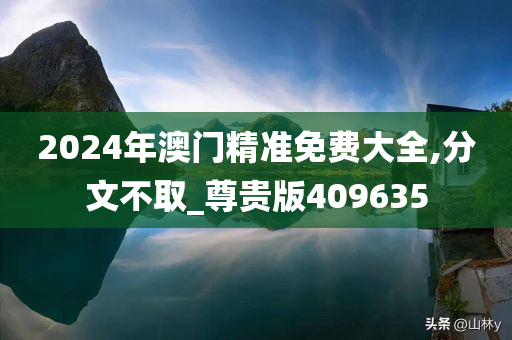 2024年澳门精准免费大全,分文不取_尊贵版409635

头条 @山林y